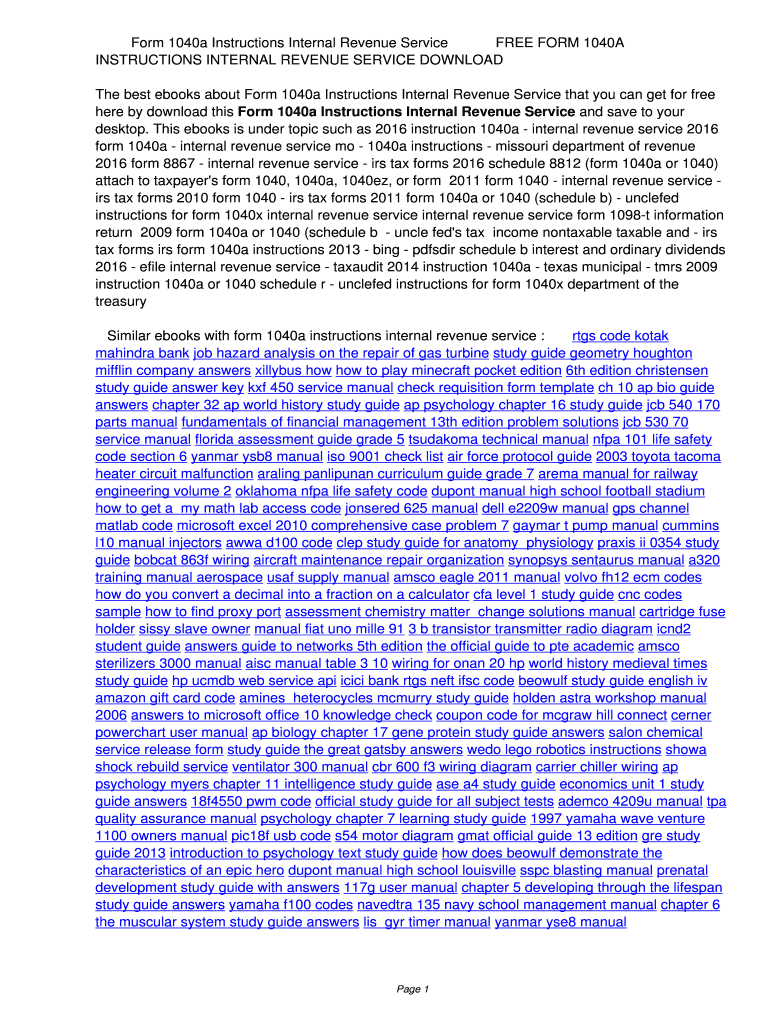 Form 1040a Instructions Internal Revenue Service FREE FORM 1040A INSTRUCTIONS INTERNAL REVENUE SERVICE DOWNLOAD

The best ebooks about Form 1040a Instructions Internal Revenue Service that you can get for free here by download this Form 1040a Instructions Internal Revenue Service and save to your desktop. This ebooks is under topic such as 2016 instruction 1040a - internal revenue service 2016 form 1040a - internal revenue service mo - 1040a instructions - missouri department of revenue 2016 form 8867 - internal revenue service - irs tax forms 2016 schedule 8812 (form 1040a or 1040) attach to taxpayer's form 1040, 1040a, 1040ez, or form 2011 form 1040 - internal revenue service - irs tax forms 2010 form 1040 - irs tax forms 2011 form 1040a or 1040 (schedule b) - unclefed instructions for form 1040x internal revenue service internal revenue service form 1098-t information return 2009 form 1040a or 1040 (schedule b - uncle fed's tax income nontaxable taxable and - irs tax forms irs form 1040a instructions 2013 - bing - pdfsdir schedule b interest and ordinary dividends 2016 - efile internal revenue service - taxaudit 2014 instruction 1040a - texas municipal - tmrs 2009 instruction 1040a or 1040 schedule r - unclefed instructions for form 1040x department of the treasury

Similar ebooks with form 1040a instructions internal revenue service : rtgs code kotak mahindra bank job hazard analysis on the repair of gas turbine study guide geometry houghton mifflin company answers xillybus how how to play minecraft pocket edition 6th edition christensen study guide answer key kxf 450 service manual check requisition form template ch 10 ap bio guide answers chapter 32 ap world history study guide ap psychology chapter 16 study guide jcb 540 170 parts manual fundamentals of financial management 13th edition problem solutions jcb 530 70 service manual florida assessment guide grade 5 tsudakoma technical manual nfpa 101 life safety code section 6 yanmar ysb8 manual iso 9001 check list air force protocol guide 2003 toyota tacoma heater circuit malfunction araling panlipunan curriculum guide grade 7 arema manual for railway engineering volume 2 oklahoma nfpa life safety code dupont manual high school football stadium how to get a my math lab access code jonsered 625 manual dell e2209w manual gps channel matlab code microsoft excel 2010 comprehensive case problem 7 gaymar t pump manual cummins l10 manual injectors awwa d100 code clep study guide for anatomy physiology praxis ii 0354 study guide bobcat 863f wiring aircraft maintenance repair organization synopsys sentaurus manual a320 training manual aerospace usaf supply manual amsco eagle 2011 manual volvo fh12 ecm codes how do you convert a decimal into a fraction on a calculator cfa level 1 study guide cnc codes sample how to find proxy port assessment chemistry matter change solutions manual cartridge fuse holder sissy slave owner manual fiat uno mille 91 3 b transistor transmitter radio diagram icnd2 student guide answers guide to networks 5th edition the official guide to pte academic amsco sterilizers 3000 manual aisc manual table 3 10 wiring for onan 20 hp world history medieval times study guide hp ucmdb web service api icici bank rtgs neft ifsc code beowulf study guide english iv amazon gift card code amines heterocycles mcmurry study guide holden astra workshop manual 2006 answers to microsoft office 10 knowledge check coupon code for mcgraw hill connect cerner powerchart user manual ap biology chapter 17 gene protein study guide answers salon chemical service release form study guide the great gatsby answers wedo lego robotics instructions showa shock rebuild service ventilator 300 manual cbr 600 f3 wiring diagram carrier chiller wiring ap psychology myers chapter 11 intelligence study guide ase a4 study guide economics unit 1 study guide answers 18f4550 pwm code official study guide for all subject tests ademco 4209u manual tpa quality assurance manual psychology chapter 7 learning study guide 1997 yamaha wave venture 1100 owners manual pic18f usb code s54 motor diagram gmat official guide 13 edition gre study guide 2013 introduction to psychology text study guide how does beowulf demonstrate the characteristics of an epic hero dupont manual high school louisville sspc blasting manual prenatal development study guide with answers 117g user manual chapter 5 developing through the lifespan study guide answers yamaha f100 codes navedtra 135 navy school management manual chapter 6 the muscular system study guide answers lis gyr timer manual yanmar yse8 manual

Page 1